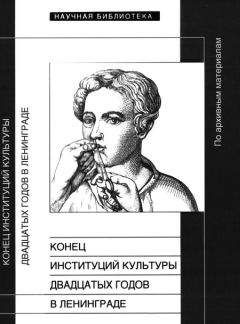 НАУЧНАЯ БИБЛИОТЕКА

КОНЕЦ ИНСТИТУЦИЙ КУЛЬТУРЫ

ДВАДЦАТЫХ ГОДОВ В ЛЕНИНГРАДЕ

По архивным материалам

КОНЕЦ
ИНСТИТУЦИЙ КУЛЬТУРЫ
ДВАДЦАТЫХ ГОДОВ
В ЛЕНИНГРАДЕ